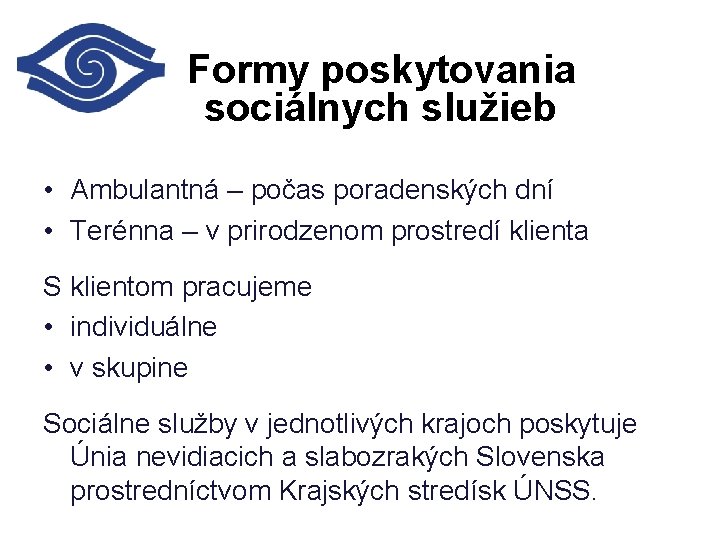 Formy poskytovania sociálnych služieb

• Ambulantná – počas poradenských dní
• Terénna – v prirodzenom prostredí klienta

S klientom pracujeme
• individuálne
• v skupine

Sociálne služby v jednotlivých krajoch poskytuje Únia nevidiacich a slabozrakých Slovenska prostredníctvom Krajských stredísk ÚNSS.